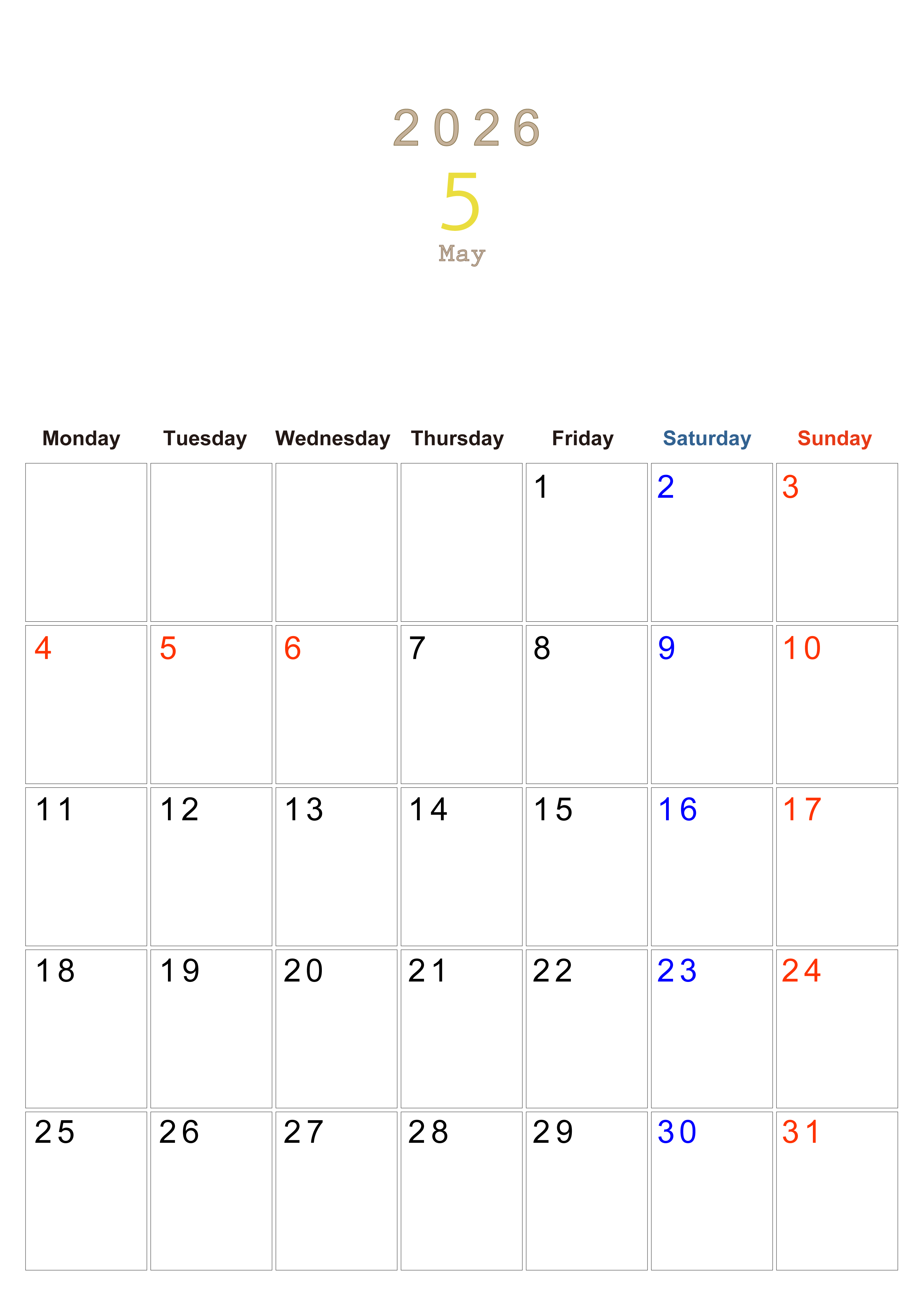 2026

5

May

| Monday | Tuesday | Wednesday | Thursday | Friday | Saturday | Sunday |
|---|---|---|---|---|---|---|
| | | | | 1 | 2 | 3 |
| 4 | 5 | 6 | 7 | 8 | 9 | 10 |
| 11 | 12 | 13 | 14 | 15 | 16 | 17 |
| 18 | 19 | 20 | 21 | 22 | 23 | 24 |
| 25 | 26 | 27 | 28 | 29 | 30 | 31 |